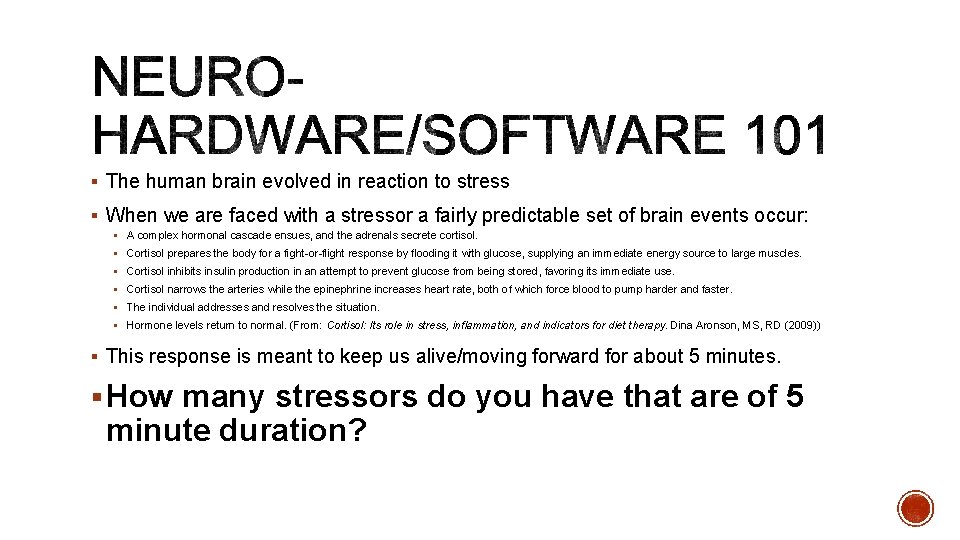 NEURO-HARDWARE/SOFTWARE 101

▪ The human brain evolved in reaction to stress

▪ When we are faced with a stressor a fairly predictable set of brain events occur:

▪ A complex hormonal cascade ensues, and the adrenals secrete cortisol.

▪ Cortisol prepares the body for a fight-or-flight response by flooding it with glucose, supplying an immediate energy source to large muscles.

▪ Cortisol inhibits insulin production in an attempt to prevent glucose from being stored, favoring its immediate use.

▪ Cortisol narrows the arteries while the epinephrine increases heart rate, both of which force blood to pump harder and faster.

▪ The individual addresses and resolves the situation.

▪ Hormone levels return to normal. (From: Cortisol: Its role in stress, inflammation, and indicators for diet therapy. Dina Aronson, MS, RD (2009))

▪ This response is meant to keep us alive/moving forward for about 5 minutes.

▪ How many stressors do you have that are of 5 minute duration?